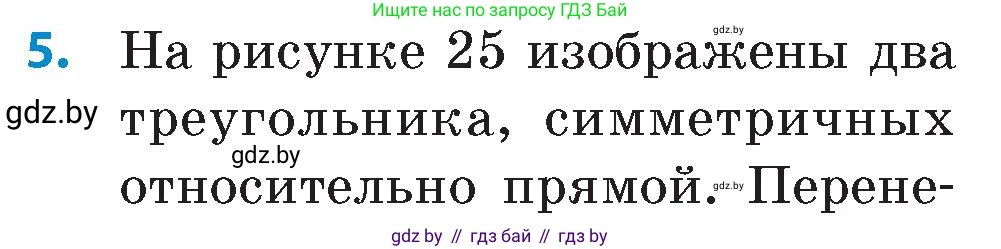 Ищите нас по запросу ГДЗ Бай

gdz.by

5. На рисунке 25 изображены два треугольника, симметричных относительно прямой. Перене-

gdz.by

gdz.by

gdz.by

gdz by // гдз бай // гдз by